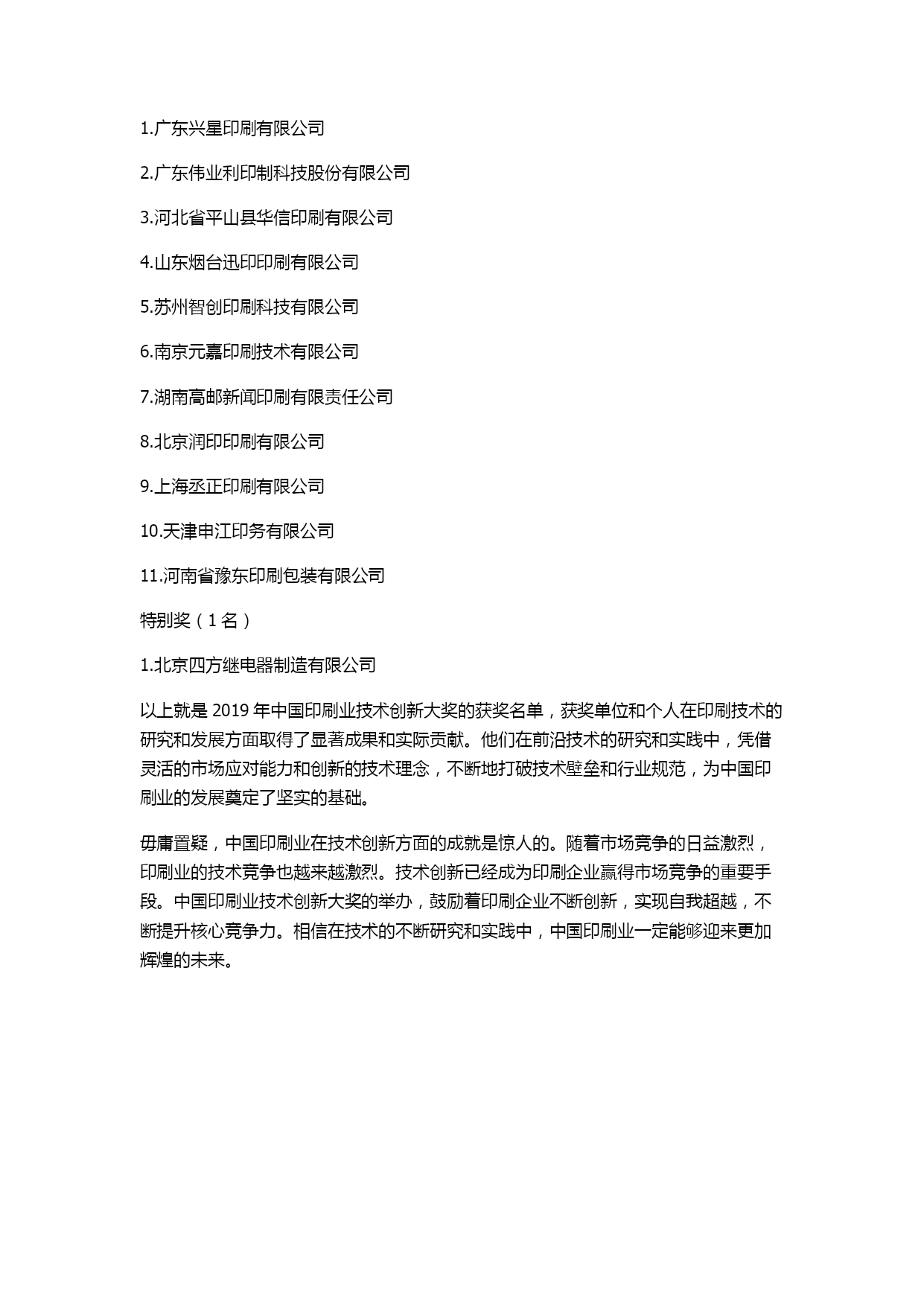 1.广东兴星印刷有限公司

2.广东伟业利印制科技股份有限公司

3.河北省平山县华信印刷有限公司

4.山东烟台迅印印刷有限公司

5.苏州智创印刷科技有限公司

6.南京元嘉印刷技术有限公司

7.湖南高邮新闻印刷有限责任公司

8.北京润印印刷有限公司

9.上海丞正印刷有限公司

10.天津申江印务有限公司

11.河南省豫东印刷包装有限公司

特别奖（1 名）

1.北京四方继电器制造有限公司

以上就是 2019 年中国印刷业技术创新大奖的获奖名单，获奖单位和个人在印刷技术的研究和发展方面取得了显著成果和实际贡献。他们在前沿技术的研究和实践中，凭借灵活的市场应对能力和创新的技术理念，不断地打破技术壁垒和行业规范，为中国印刷业的发展奠定了坚实的基础。

毋庸置疑，中国印刷业在技术创新方面的成就是惊人的。随着市场竞争的日益激烈，印刷业的技术竞争也越来越激烈。技术创新已经成为印刷企业赢得市场竞争的重要手段。中国印刷业技术创新大奖的举办，鼓励着印刷企业不断创新，实现自我超越，不断提升核心竞争力。相信在技术的不断研究和实践中，中国印刷业一定能够迎来更加辉煌的未来。